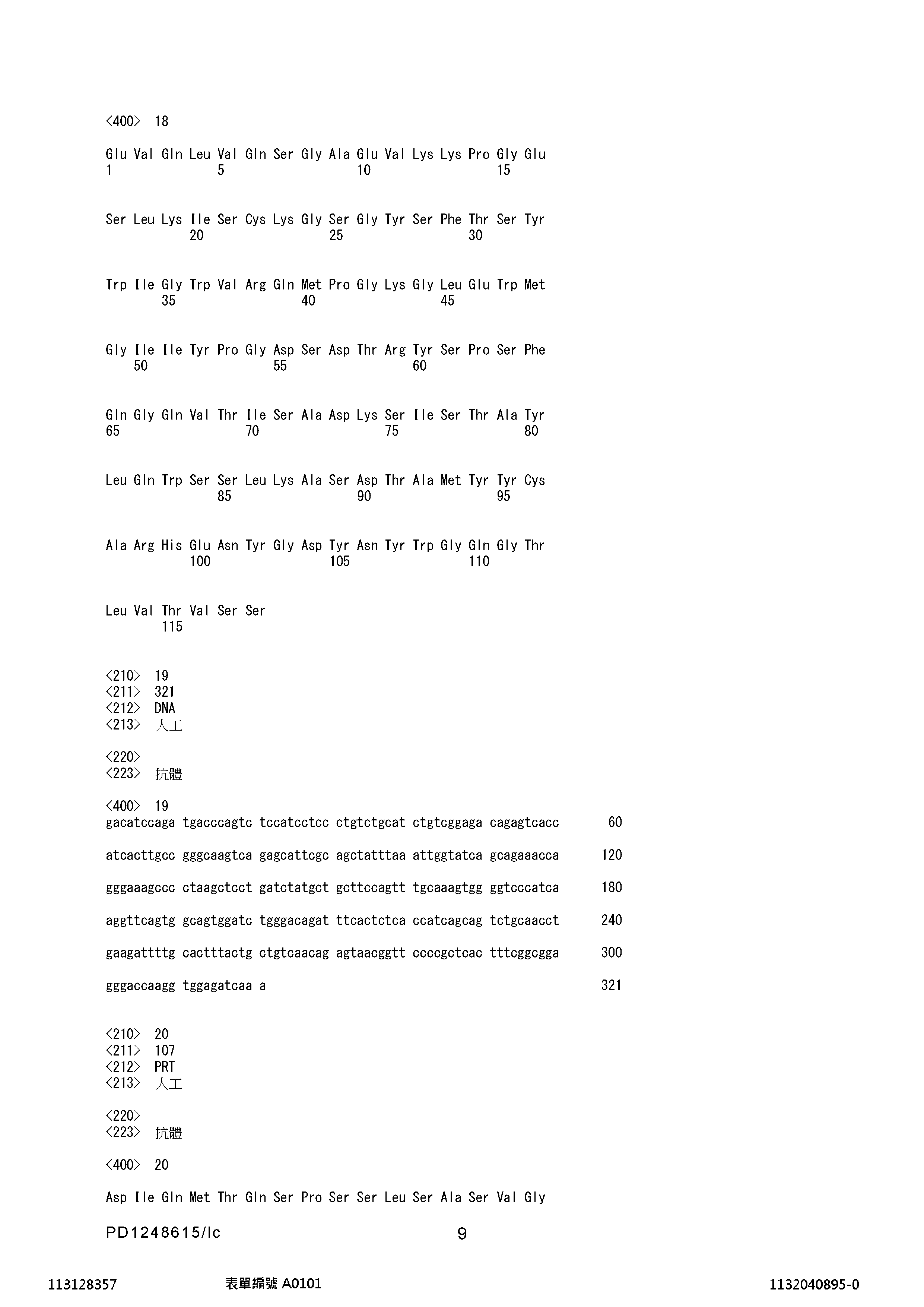 <400> 18

Glu Val Gln Leu Val Gln Ser Gly Ala Glu Val Lys Lys Pro Gly Glu
1 5 10 15

Ser Leu Lys Ile Ser Cys Lys Gly Ser Gly Tyr Ser Phe Thr Ser Tyr
20 25 30

Trp Ile Gly Trp Val Arg Gln Met Pro Gly Lys Gly Leu Glu Trp Met
35 40 45

Gly Ile Ile Tyr Pro Gly Asp Ser Asp Thr Arg Tyr Ser Pro Ser Phe
50 55 60

Gln Gly Gln Val Thr Ile Ser Ala Asp Lys Ser Ile Ser Thr Ala Tyr
65 70 75 80

Leu Gln Trp Ser Ser Leu Lys Ala Ser Asp Thr Ala Met Tyr Tyr Cys
85 90 95

Ala Arg His Glu Asn Tyr Gly Asp Tyr Asn Tyr Trp Gly Gln Gly Thr
100 105 110

Leu Val Thr Val Ser Ser
115

<210> 19
<211> 321
<212> DNA
<213> 人工

<220>
<223> 抗體

<400> 19
gacatccaga tgacccagtc tccatcctcc ctgtctgcat ctgtcggaga cagagtcacc 60

atcacttgcc gggcaagtca gagcattcgc agctatttaa attggtatca gcagaaacca 120

gggaaagccc ctaagctcct gatctatgct gcttccagtt tgcaaagtgg ggtcccatca 180

aggttcagtg gcagtggatc tgggacagat ttcactctca ccatcagcag tctgcaacct 240

gaagattttg cactttactg ctgtcaacag agtaacggtt ccccgctcac tttcggcgga 300

gggaccaagg tggagatcaa a 321

<210> 20
<211> 107
<212> PRT
<213> 人工

<220>
<223> 抗體

<400> 20

Asp Ile Gln Met Thr Gln Ser Pro Ser Ser Leu Ser Ala Ser Val Gly

PD1248615/lc 9

113128357 表單編號 A0101 1132040895-0